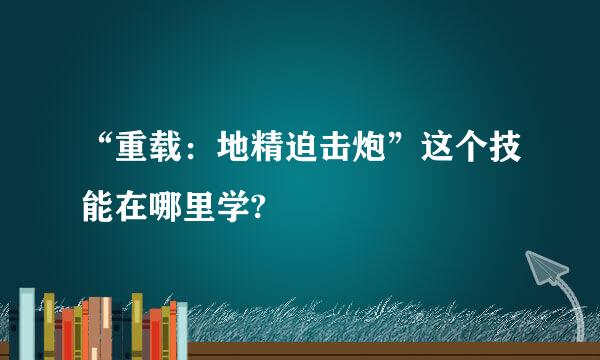 “重载：地精迫击炮”这个技能在哪里学?